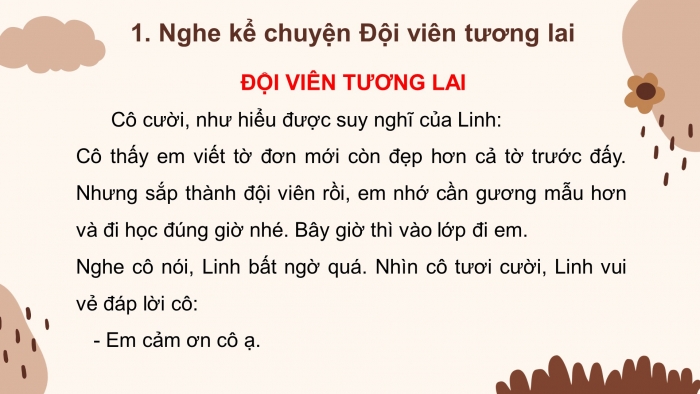 1. Nghe kể chuyện Đội viên tương lai

ĐỘI VIÊN TƯƠNG LAI

Cô cười, như hiểu được suy nghĩ của Linh:
Cô thấy em viết tờ đơn mới còn đẹp hơn cả tờ trước đấy. Nhưng sắp thành đội viên rồi, em nhớ cần gương mẫu hơn và đi học đúng giờ nhé. Bây giờ thì vào lớp đi em.
Nghe cô nói, Linh bất ngờ quá. Nhìn cô tươi cười, Linh vui vẻ đáp lời cô:
- Em cảm ơn cô ạ.